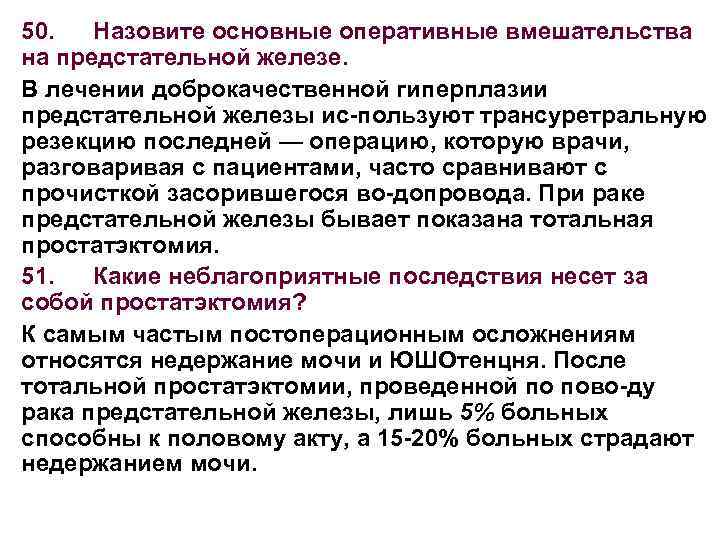 50. Назовите основные оперативные вмешательства на предстательной железе.

В лечении доброкачественной гиперплазии предстательной железы ис-пользуют трансуретральную резекцию последней — операцию, которую врачи, разговаривая с пациентами, часто сравнивают с прочисткой засорившегося во-допровода. При раке предстательной железы бывает показана тотальная простатэктомия.

51. Какие неблагоприятные последствия несет за собой простатэктомия?

К самым частым постоперационным осложнениям относятся недержание мочи и ЮШОтенцня. После тотальной простатэктомии, проведенной по пово-ду рака предстательной железы, лишь 5% больных способны к половому акту, а 15-20% больных страдают недержанием мочи.